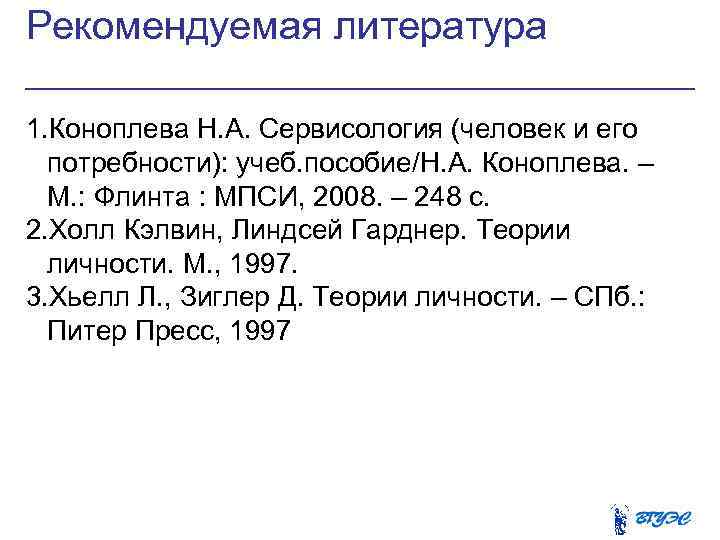 Рекомендуемая литература

1.Коноплева Н.А. Сервисология (человек и его потребности): учеб.пособие/Н.А. Коноплева. – М.: Флинта : МПСИ, 2008. – 248 с.
2.Холл Кэлвин, Линдсей Гарднер. Теории личности. М., 1997.
3.Хьелл Л., Зиглер Д. Теории личности. – СПб.: Питер Пресс, 1997

ВГУЭС